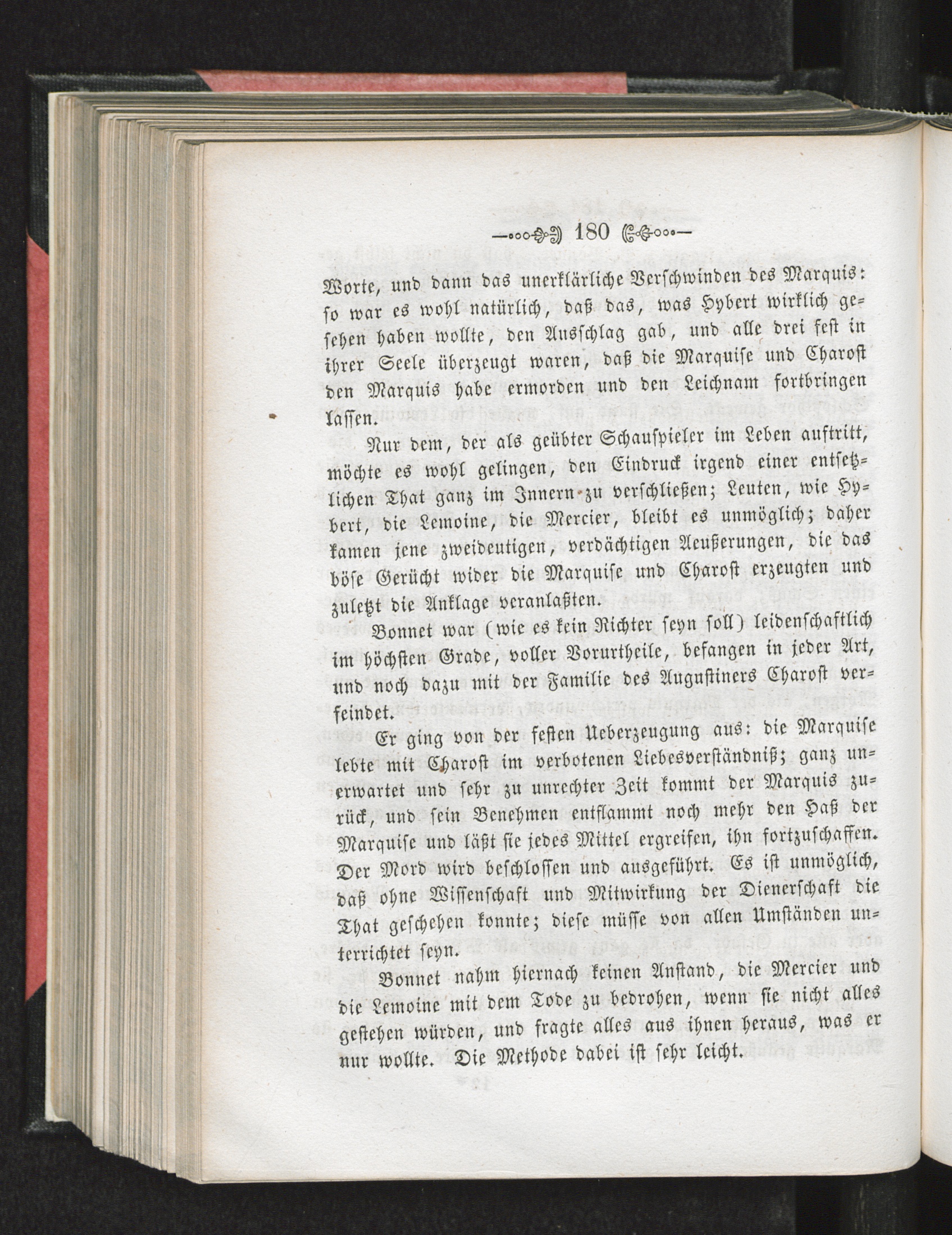 180

Worte, und dann das unerklärliche Verschwinden des Marquis: so war es wohl natürlich, daß das, was Hybert wirklich gesehen haben wollte, den Ausschlag gab, und alle drei fest in ihrer Seele überzeugt waren, daß die Marquise und Charost den Marquis habe ermorden und den Leichnam fortbringen lassen.

Nur dem, der als geübter Schauspieler im Leben auftritt, möchte es wohl gelingen, den Eindruck irgend einer entsetzlichen That ganz im Innern zu verschließen; Leuten, wie Hybert, die Lemoine, die Mercier, bleibt es unmöglich; daher kamen jene zweideutigen, verdächtigen Aeußerungen, die das böse Gerücht wider die Marquise und Charost erzeugten und zuletzt die Anklage veranlaßten.

Bonnet war (wie es kein Richter seyn soll) leidenschaftlich im höchsten Grade, voller Vorurtheile, befangen in jeder Art, und noch dazu mit der Familie des Augustiners Charost verfeindet.

Er ging von der festen Ueberzeugung aus: die Marquise lebte mit Charost im verbotenen Liebesverständniß; ganz unerwartet und sehr zu unrechter Zeit kommt der Marquis zurück, und sein Benehmen entflammt noch mehr den Haß der Marquise und läßt sie jedes Mittel ergreifen, ihn fortzuschaffen. Der Mord wird beschlossen und ausgeführt. Es ist unmöglich, daß ohne Wissenschaft und Mitwirkung der Dienerschaft die That geschehen konnte; diese müsse von allen Umständen unterrichtet seyn.

Bonnet nahm hiernach keinen Anstand, die Mercier und die Lemoine mit dem Tode zu bedrohen, wenn sie nicht alles gestehen würden, und fragte alles aus ihnen heraus, was er nur wollte. Die Methode dabei ist sehr leicht.